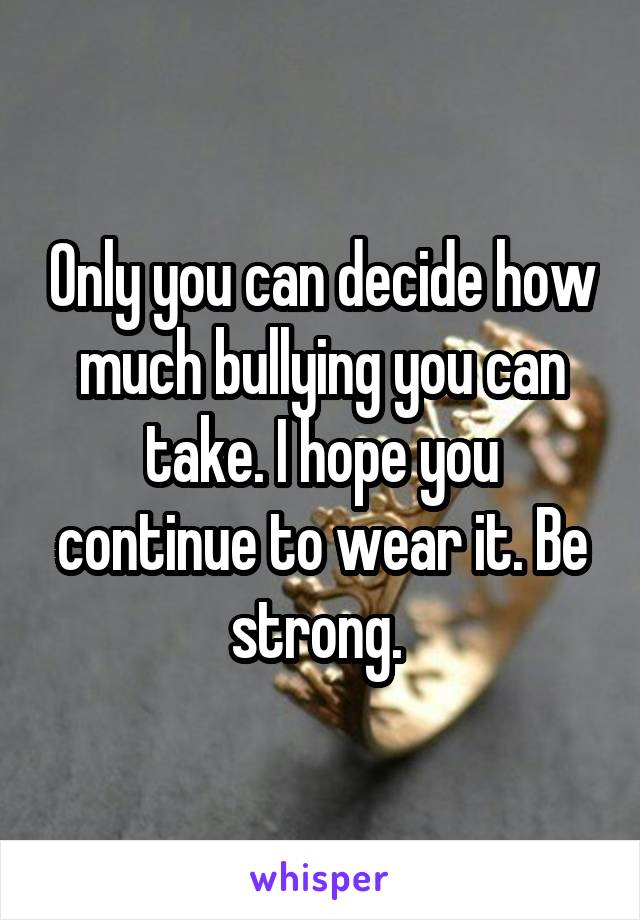 Only you can decide how much bullying you can take. I hope you continue to wear it. Be strong.

whisper